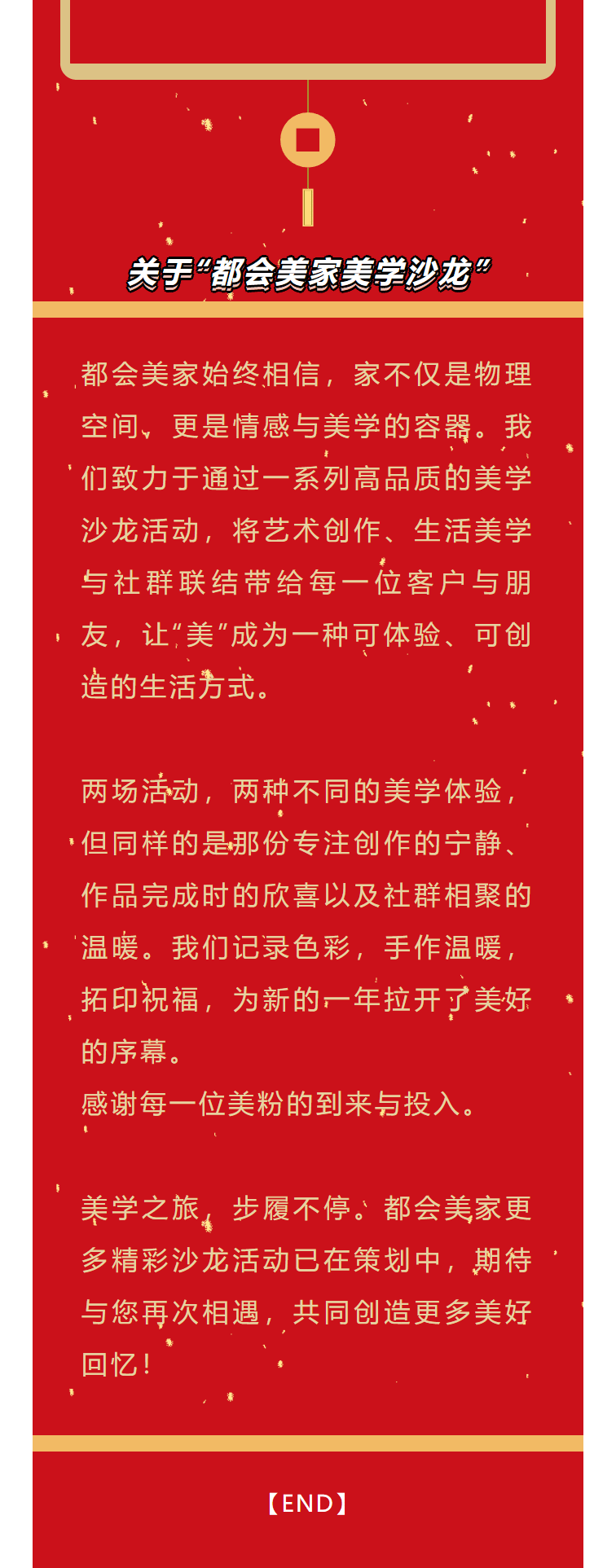 关于“都会美家美学沙龙”

都会美家始终相信，家不仅是物理空间，更是情感与美学的容器。我们致力于通过一系列高品质的美学沙龙活动，将艺术创作、生活美学与社群联结带给每一位客户与朋友，让“美”成为一种可体验、可创造的生活方式。

两场活动，两种不同的美学体验，但同样的是那份专注创作的宁静、作品完成时的欣喜以及社群相聚的温暖。我们记录色彩，手作温暖，拓印祝福，为新的一年拉开了美好的序幕。
感谢每一位美粉的到来与投入。

美学之旅，步履不停。都会美家更多精彩沙龙活动已在策划中，期待与您再次相遇，共同创造更多美好回忆！

【END】